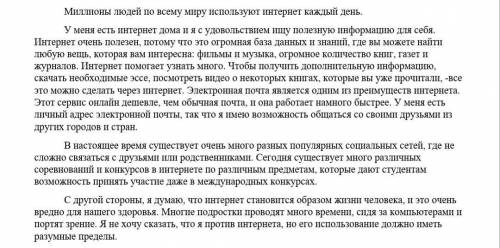 Миллионы людей по всему миру используют интернет каждый день.

У меня есть интернет дома и я с удовольствием ищу полезную информацию для себя. Интернет очень полезен, потому что это огромная база данных и знаний, где вы можете найти любую вещь, которая вам интересна: фильмы и музыка, огромное количество книг, газет и журналов. Интернет помогает узнать много. Чтобы получить дополнительную информацию, скачать необходимые эссе, посмотреть видео о некоторых книгах, которые вы уже прочитали, -все это можно сделать через интернет. Электронная почта является одним из преимуществ интернета. Этот сервис онлайн дешевле, чем обычная почта, и она работает намного быстрее. У меня есть личный адрес электронной почты, так что я имею возможность общаться со своими друзьями из других городов и стран.

В настоящее время существует очень много разных популярных социальных сетей, где не сложно связаться с друзьями или родственниками. Сегодня существует много различных соревнований и конкурсов в интернете по различным предметам, которые дают студентам возможность принять участие даже в международных конкурсах.

С другой стороны, я думаю, что интернет становится образом жизни человека, и это очень вредно для нашего здоровья. Многие подростки проводят много времени, сидя за компьютерами и портят зрение. Я не хочу сказать, что я против интернета, но его использование должно иметь разумные пределы.